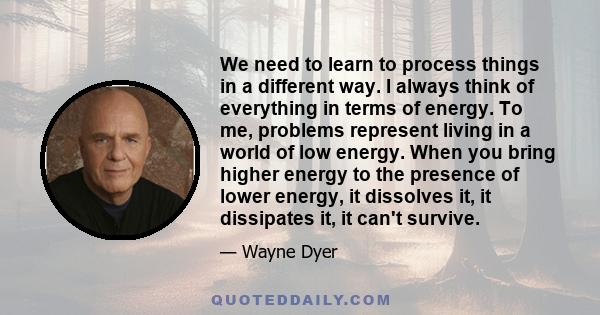 We need to learn to process things in a different way. I always think of everything in terms of energy. To me, problems represent living in a world of low energy. When you bring higher energy to the presence of lower energy, it dissolves it, it dissipates it, it can't survive.

— Wayne Dyer

QUOTEDDAILY.COM